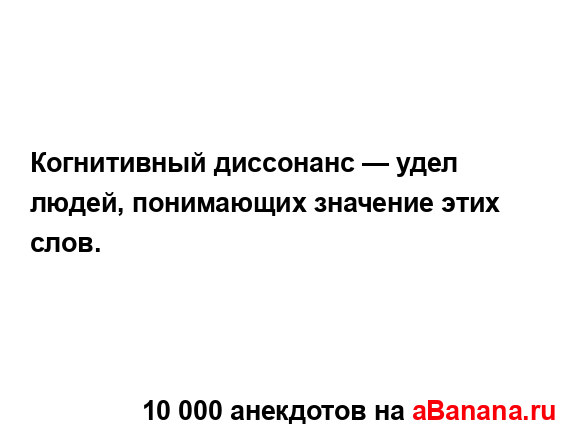 Когнитивный диссонанс — удел людей, понимающих значение этих слов.

10 000 анекдотов на aBanana.ru